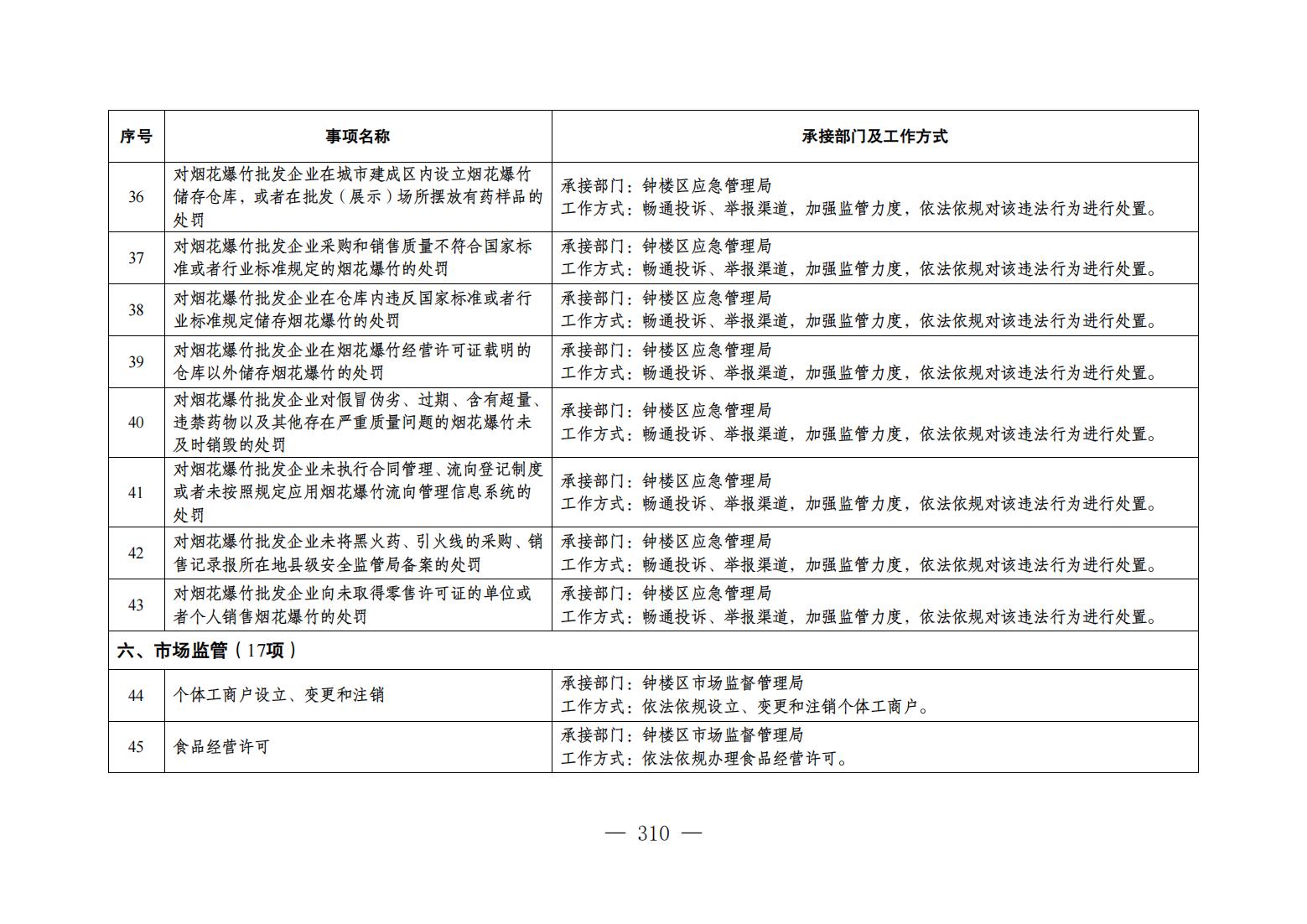 | 序号 | 事项名称 | 承接部门及工作方式 |
|---|---|---|
| 36 | 对烟花爆竹批发企业在城市建成区内设立烟花爆竹储存仓库，或者在批发（展示）场所摆放有药样品的处罚 | 承接部门：钟楼区应急管理局 工作方式：畅通投诉、举报渠道，加强监管力度，依法依规对该违法行为进行处置。 |
| 37 | 对烟花爆竹批发企业采购和销售质量不符合国家标准或者行业标准规定的烟花爆竹的处罚 | 承接部门：钟楼区应急管理局 工作方式：畅通投诉、举报渠道，加强监管力度，依法依规对该违法行为进行处置。 |
| 38 | 对烟花爆竹批发企业在仓库内违反国家标准或者行业标准规定储存烟花爆竹的处罚 | 承接部门：钟楼区应急管理局 工作方式：畅通投诉、举报渠道，加强监管力度，依法依规对该违法行为进行处置。 |
| 39 | 对烟花爆竹批发企业在烟花爆竹经营许可证载明的仓库以外储存烟花爆竹的处罚 | 承接部门：钟楼区应急管理局 工作方式：畅通投诉、举报渠道，加强监管力度，依法依规对该违法行为进行处置。 |
| 40 | 对烟花爆竹批发企业对假冒伪劣、过期、含有超量、违禁药物以及其他存在严重质量问题的烟花爆竹未及时销毁的处罚 | 承接部门：钟楼区应急管理局 工作方式：畅通投诉、举报渠道，加强监管力度，依法依规对该违法行为进行处置。 |
| 41 | 对烟花爆竹批发企业未执行合同管理、流向登记制度或者未按照规定应用烟花爆竹流向管理信息系统的处罚 | 承接部门：钟楼区应急管理局 工作方式：畅通投诉、举报渠道，加强监管力度，依法依规对该违法行为进行处置。 |
| 42 | 对烟花爆竹批发企业未将黑火药、引火线的采购、销售记录报所在地县级安全监管局备案的处罚 | 承接部门：钟楼区应急管理局 工作方式：畅通投诉、举报渠道，加强监管力度，依法依规对该违法行为进行处置。 |
| 43 | 对烟花爆竹批发企业向未取得零售许可证的单位或者个人销售烟花爆竹的处罚 | 承接部门：钟楼区应急管理局 工作方式：畅通投诉、举报渠道，加强监管力度，依法依规对该违法行为进行处置。 |
| 六、市场监管（17项） | | |
| 44 | 个体工商户设立、变更和注销 | 承接部门：钟楼区市场监督管理局 工作方式：依法依规设立、变更和注销个体工商户。 |
| 45 | 食品经营许可 | 承接部门：钟楼区市场监督管理局 工作方式：依法依规办理食品经营许可。 |

— 310 —